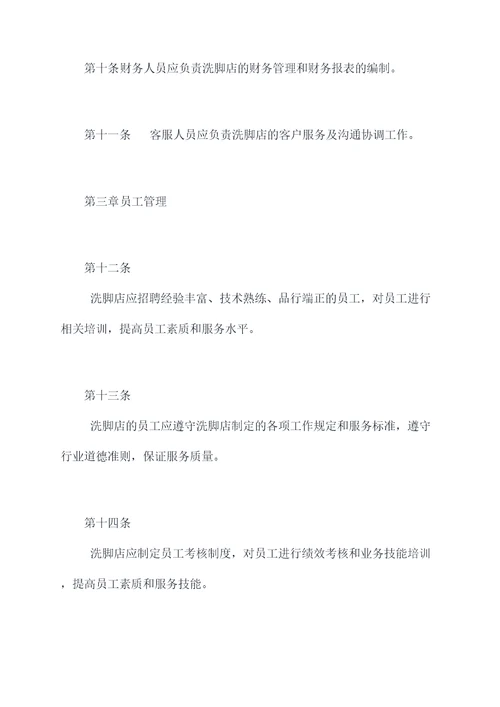 第十条财务人员应负责洗脚店的财务管理和财务报表的编制。

第十一条　　客服人员应负责洗脚店的客户服务及沟通协调工作。

第三章员工管理

第十二条

洗脚店应招聘经验丰富、技术熟练、品行端正的员工，对员工进行相关培训，提高员工素质和服务水平。

第十三条

洗脚店的员工应遵守洗脚店制定的各项工作规定和服务标准，遵守行业道德准则，保证服务质量。

第十四条

洗脚店应制定员工考核制度，对员工进行绩效考核和业务技能培训，提高员工素质和服务技能。